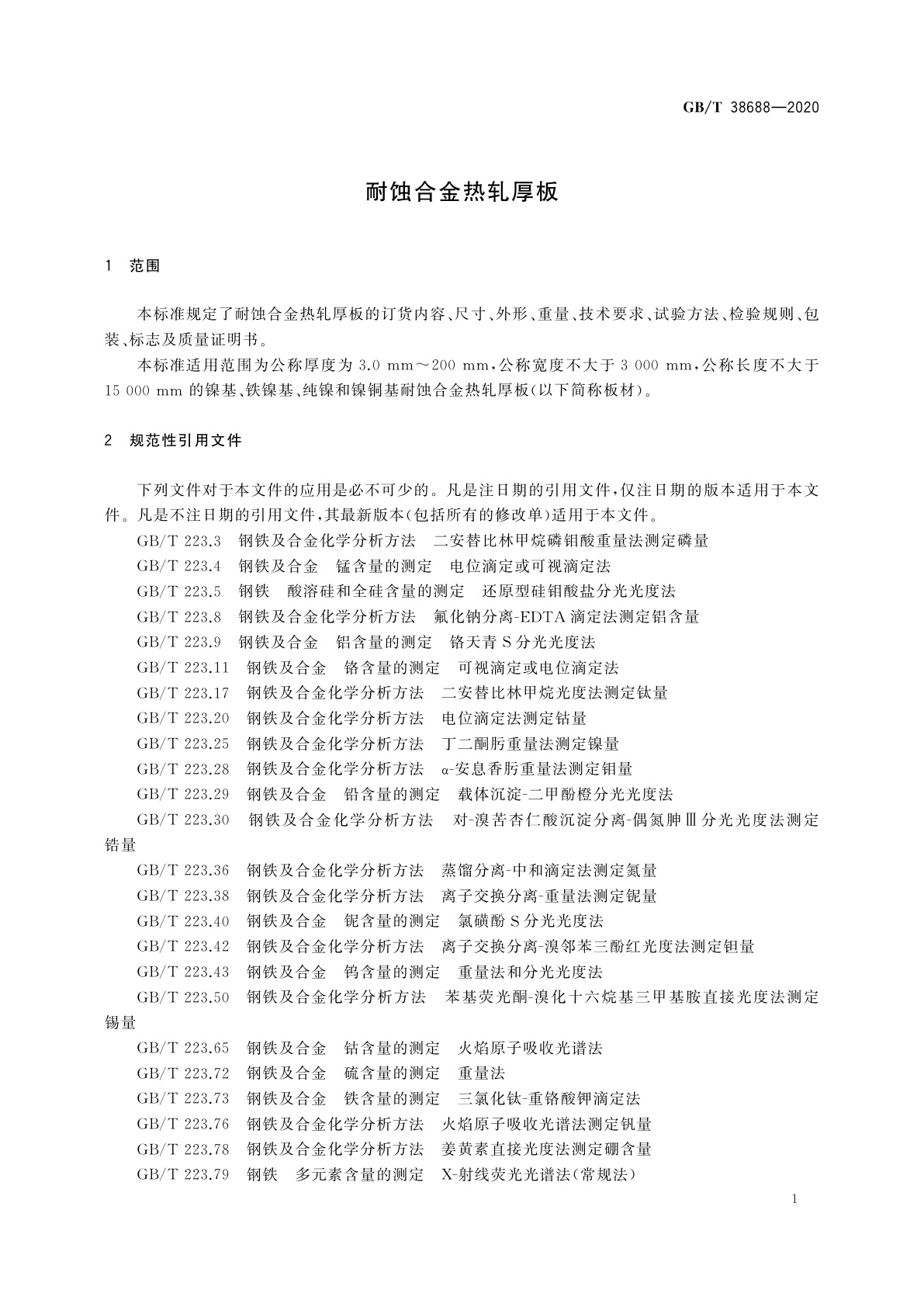 GB/T 38688—2020

耐蚀合金热轧厚板

1　范围

本标准规定了耐蚀合金热轧厚板的订货内容、尺寸、外形、重量、技术要求、试验方法、检验规则、包装、标志及质量证明书。

本标准适用范围为公称厚度为 3.0 mm～200 mm，公称宽度不大于 3 000 mm，公称长度不大于 15 000 mm 的镍基、铁镍基、纯镍和镍铜基耐蚀合金热轧厚板(以下简称板材)。

2　规范性引用文件

下列文件对于本文件的应用是必不可少的。凡是注日期的引用文件，仅注日期的版本适用于本文件。凡是不注日期的引用文件，其最新版本(包括所有的修改单)适用于本文件。

GB/T 223.3　钢铁及合金化学分析方法　二安替比林甲烷磷钼酸重量法测定磷量

GB/T 223.4　钢铁及合金　锰含量的测定　电位滴定或可视滴定法

GB/T 223.5　钢铁　酸溶硅和全硅含量的测定　还原型硅钼酸盐分光光度法

GB/T 223.8　钢铁及合金化学分析方法　氟化钠分离-EDTA 滴定法测定铝含量

GB/T 223.9　钢铁及合金　铝含量的测定　铬天青 S 分光光度法

GB/T 223.11　钢铁及合金　铬含量的测定　可视滴定或电位滴定法

GB/T 223.17　钢铁及合金化学分析方法　二安替比林甲烷光度法测定钛量

GB/T 223.20　钢铁及合金化学分析方法　电位滴定法测定钴量

GB/T 223.25　钢铁及合金化学分析方法　丁二酮肟重量法测定镍量

GB/T 223.28　钢铁及合金化学分析方法　α-安息香肟重量法测定钼量

GB/T 223.29　钢铁及合金　铅含量的测定　载体沉淀-二甲酚橙分光光度法

GB/T 223.30　钢铁及合金化学分析方法　对-溴苦杏仁酸沉淀分离-偶氮胂Ⅲ分光光度法测定锆量

GB/T 223.36　钢铁及合金化学分析方法　蒸馏分离-中和滴定法测定氮量

GB/T 223.38　钢铁及合金化学分析方法　离子交换分离-重量法测定铌量

GB/T 223.40　钢铁及合金　铌含量的测定　氯磺酚 S 分光光度法

GB/T 223.42　钢铁及合金化学分析方法　离子交换分离-溴邻苯三酚红光度法测定钽量

GB/T 223.43　钢铁及合金　钨含量的测定　重量法和分光光度法

GB/T 223.50　钢铁及合金化学分析方法　苯基荧光酮-溴化十六烷基三甲基胺直接光度法测定锡量

GB/T 223.65　钢铁及合金　钴含量的测定　火焰原子吸收光谱法

GB/T 223.72　钢铁及合金　硫含量的测定　重量法

GB/T 223.73　钢铁及合金　铁含量的测定　三氯化钛-重铬酸钾滴定法

GB/T 223.76　钢铁及合金化学分析方法　火焰原子吸收光谱法测定钒量

GB/T 223.78　钢铁及合金化学分析方法　姜黄素直接光度法测定硼含量

GB/T 223.79　钢铁　多元素含量的测定　X-射线荧光光谱法(常规法)

1